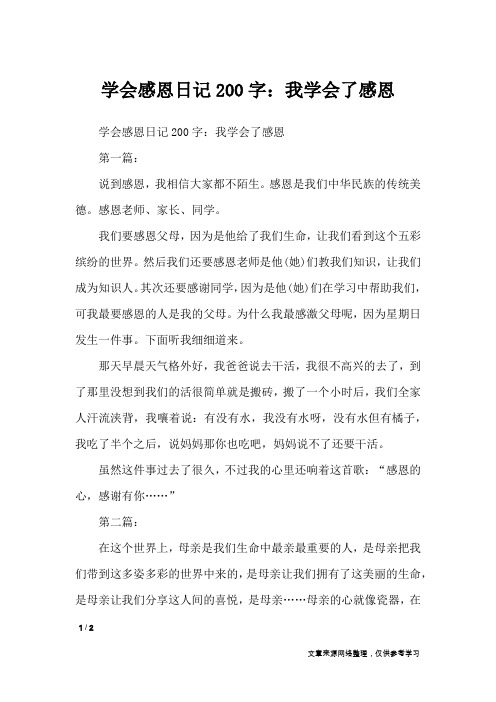 学会感恩日记200字：我学会了感恩

学会感恩日记200字：我学会了感恩

第一篇：

说到感恩，我相信大家都不陌生。感恩是我们中华民族的传统美德。感恩老师、家长、同学。

我们要感恩父母，因为是他给了我们生命，让我们看到这个五彩缤纷的世界。然后我们还要感恩老师是他(她)们教我们知识，让我们成为知识人。其次还要感谢同学，因为是他(她)们在学习中帮助我们，可我最要感恩的人是我的父母。为什么我最感激父母呢，因为星期日发生一件事。下面听我细细道来。

那天早晨天气格外好，我爸爸说去干活，我很不高兴的去了，到了那里没想到我们的活很简单就是搬砖，搬了一个小时后，我们全家人汗流浃背，我嚷着说：有没有水，我没有水呀，没有水但有橘子，我吃了半个之后，说妈妈那你也吃吧，妈妈说不了还要干活。

虽然这件事过去了很久，不过我的心里还响着这首歌：“感恩的心，感谢有你……”

第二篇：

在这个世界上，母亲是我们生命中最亲最重要的人，是母亲把我们带到这多姿多彩的世界中来的，是母亲让我们拥有了这美丽的生命，是母亲让我们分享这人间的喜悦，是母亲……母亲的心就像瓷器，在

1 / 2

文章来源网络整理，仅供参考学习